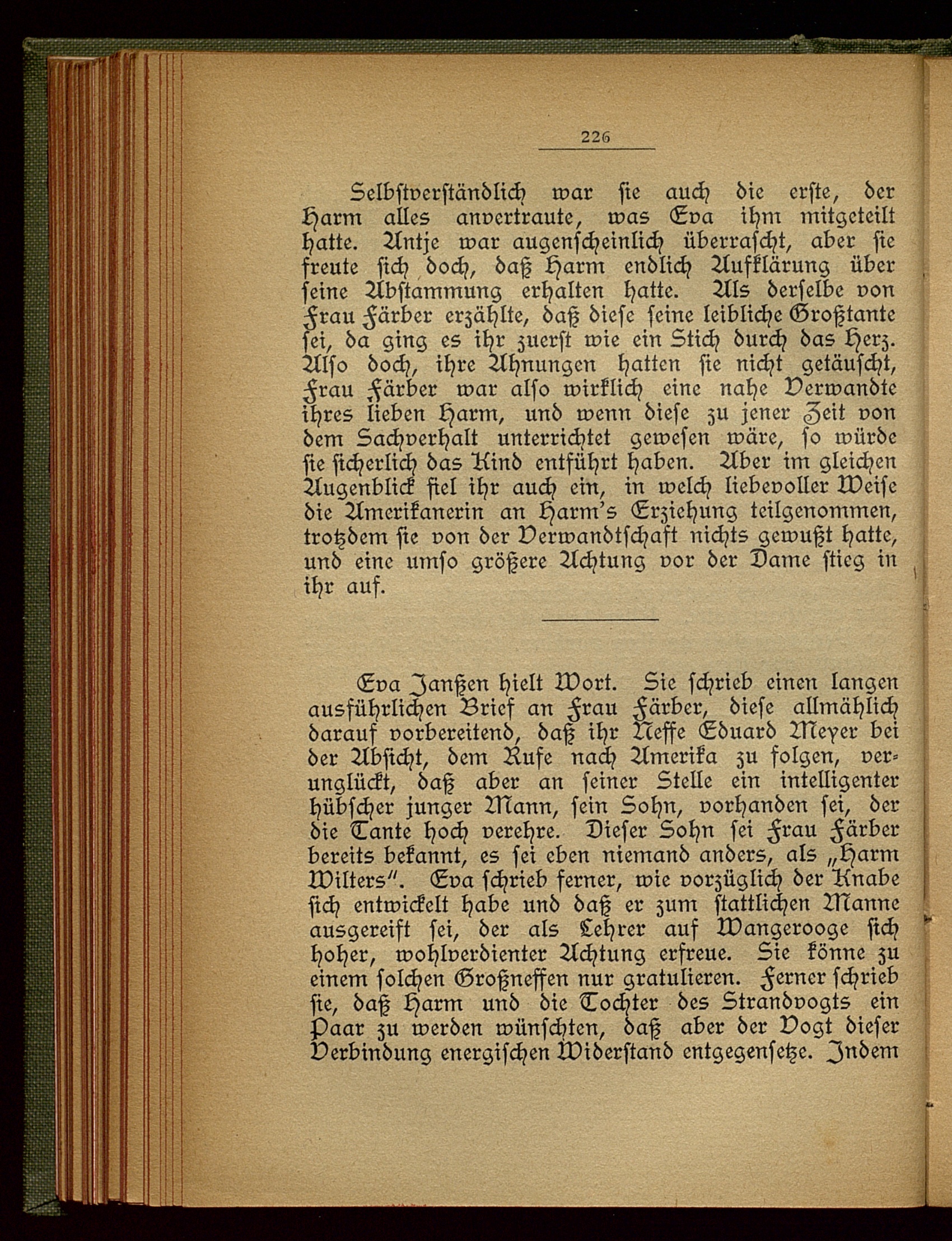 226

Selbstverständlich war sie auch die erste, der Harm alles anvertraute, was Eva ihm mitgeteilt hatte. Antje war augenscheinlich überrascht, aber sie freute sich doch, daß Harm endlich Aufklärung über seine Abstammung erhalten hatte. Als derselbe von Frau Färber erzählte, daß diese seine leibliche Großtante sei, da ging es ihr zuerst wie ein Stich durch das Herz. Also doch, ihre Ahnungen hatten sie nicht getäuscht, Frau Färber war also wirklich eine nahe Verwandte ihres lieben Harm, und wenn diese zu jener Zeit von dem Sachverhalt unterrichtet gewesen wäre, so würde sie sicherlich das Kind entführt haben. Aber im gleichen Augenblick fiel ihr auch ein, in welch liebevoller Weise die Amerikanerin an Harm's Erziehung teilgenommen, trotzdem sie von der Verwandtschaft nichts gewußt hatte, und eine umso größere Achtung vor der Dame stieg in ihr auf.

Eva Janßen hielt Wort. Sie schrieb einen langen ausführlichen Brief an Frau Färber, diese allmählich darauf vorbereitend, daß ihr Neffe Eduard Meyer bei der Absicht, dem Rufe nach Amerika zu folgen, verunglückt, daß aber an seiner Stelle ein intelligenter hübscher junger Mann, sein Sohn, vorhanden sei, der die Tante hoch verehre. Dieser Sohn sei Frau Färber bereits bekannt, es sei eben niemand anders, als „Harm Wilters". Eva schrieb ferner, wie vorzüglich der Knabe sich entwickelt habe und daß er zum stattlichen Manne ausgereift sei, der als Lehrer auf Wangerooge sich hoher, wohlverdienter Achtung erfreue. Sie könne zu einem solchen Großneffen nur gratulieren. Ferner schrieb sie, daß Harm und die Tochter des Strandvogts ein Paar zu werden wünschten, daß aber der Vogt dieser Verbindung energischen Widerstand entgegensetze. Indem